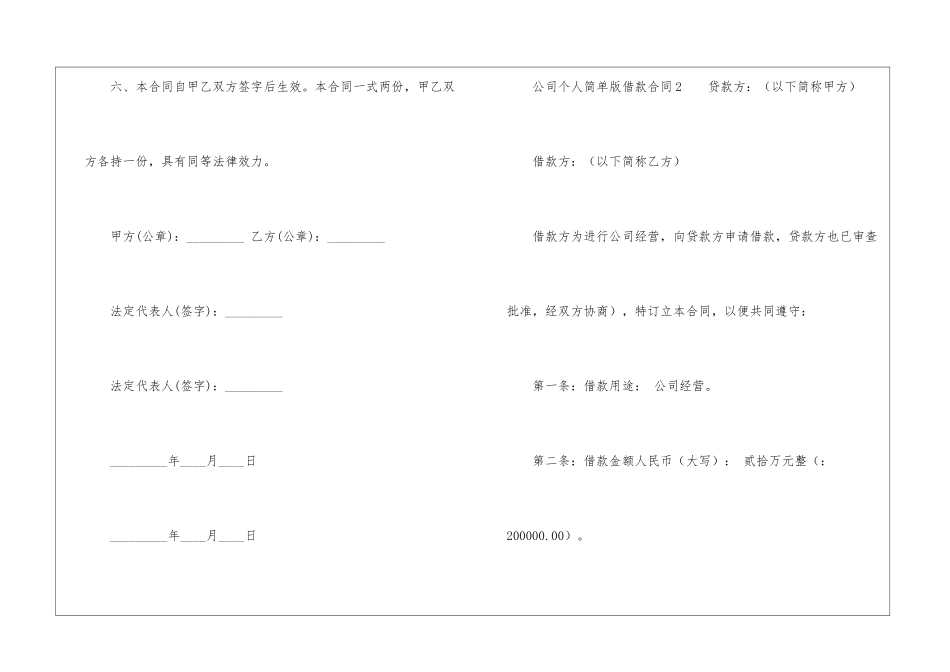 六、本合同自甲乙双方签字后生效。本合同一式两份，甲乙双方各持一份，具有同等法律效力。

甲方(公章)：_________ 乙方(公章)：_________

法定代表人(签字)：_________

法定代表人(签字)：_________

_________年____月____日

_________年____月____日

公司个人简单版借款合同2 贷款方：（以下简称甲方）

借款方：（以下简称乙方）

借款方为进行公司经营，向贷款方申请借款，贷款方也已审查批准，经双方协商），特订立本合同，以便共同遵守：

第一条：借款用途： 公司经营。

第二条：借款金额人民币（大写）： 贰拾万元整（：200000.00）。